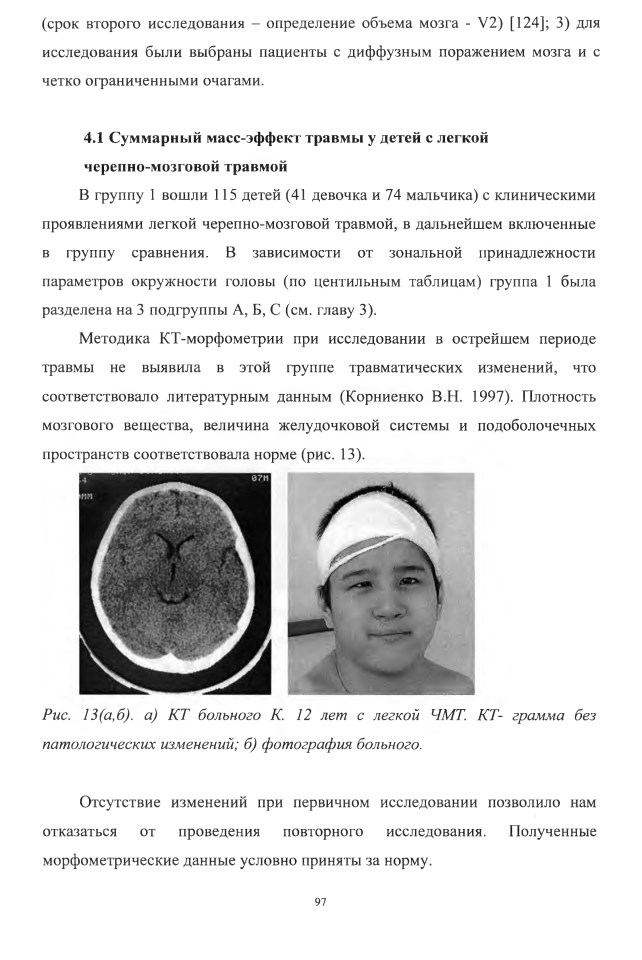 (срок второго исследования – определение объема мозга - V2) [124]; 3) для исследования были выбраны пациенты с диффузным поражением мозга и с четко ограниченными очагами.

4.1 Суммарный масс-эффект травмы у детей с легкой черепно-мозговой травмой

В группу 1 вошли 115 детей (41 девочка и 74 мальчика) с клиническими проявлениями легкой черепно-мозговой травмой, в дальнейшем включенные в группу сравнения. В зависимости от зональной принадлежности параметров окружности головы (по центильным таблицам) группа 1 была разделена на 3 подгруппы А, Б, С (см. главу 3).

Методика КТ-морфометрии при исследовании в острейшем периоде травмы не выявила в этой группе травматических изменений, что соответствовало литературным данным (Корниенко В.Н. 1997). Плотность мозгового вещества, величина желудочковой системы и подоболочечных пространств соответствовала норме (рис. 13).

07M
MM

Рис. 13(а,б). а) КТ больного К. 12 лет с легкой ЧМТ. КТ- грамма без патологических изменений; б) фотография больного.

Отсутствие изменений при первичном исследовании позволило нам отказаться от проведения повторного исследования. Полученные морфометрические данные условно приняты за норму.

97